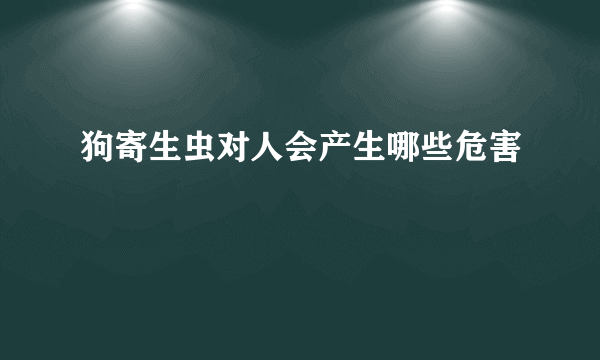 狗寄生虫对人会产生哪些危害